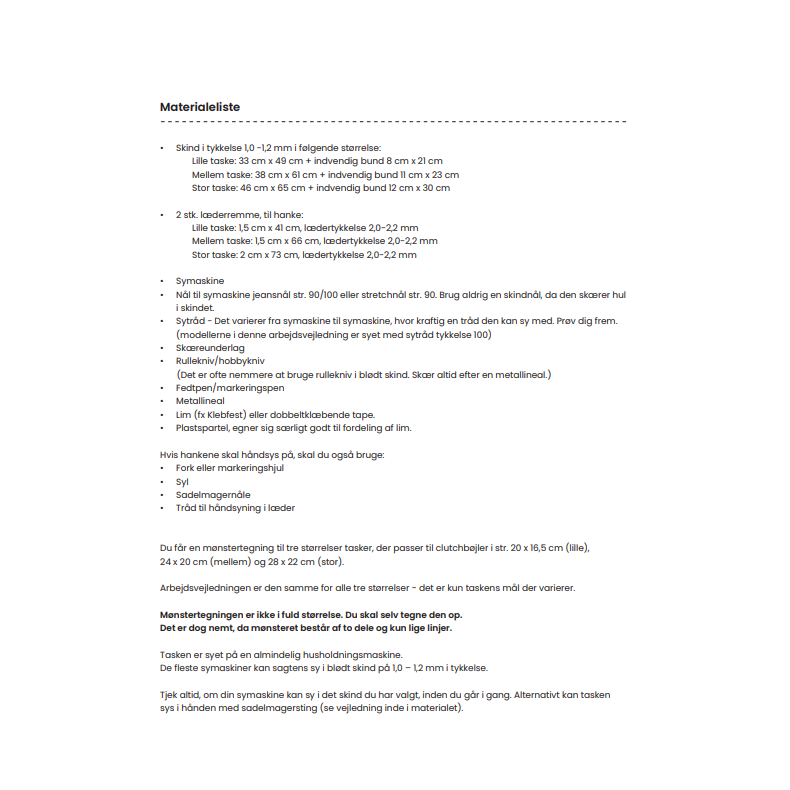 Materialeliste

• Skind i tykkelse 1,0 -1,2 mm i følgende størrelse:
Lille taske: 33 cm x 49 cm + indvendig bund 8 cm x 21 cm
Mellem taske: 38 cm x 61 cm + indvendig bund 11 cm x 23 cm
Stor taske: 46 cm x 65 cm + indvendig bund 12 cm x 30 cm

• 2 stk. læderremme, til hanke:
Lille taske: 1,5 cm x 41 cm, lædertykkelse 2,0-2,2 mm
Mellem taske: 1,5 cm x 66 cm, lædertykkelse 2,0-2,2 mm
Stor taske: 2 cm x 73 cm, lædertykkelse 2,0-2,2 mm

• Symaskine
• Nål til symaskine jeansnål str. 90/100 eller stretchnål str. 90. Brug aldrig en skindnål, da den skærer hul i skindet.
• Sytråd - Det varierer fra symaskine til symaskine, hvor kraftig en tråd den kan sy med. Prøv dig frem. (modellerne i denne arbejdsvejledning er syet med sytråd tykkelse 100)
• Skæreunderlag
• Rullekniv/hobbykniv
(Det er ofte nemmere at bruge rullekniv i blødt skind. Skær altid efter en metallineal.)
• Fedtpen/markeringspen
• Metallineal
• Lim (fx Klebfest) eller dobbeltklæbende tape.
• Plastspartel, egner sig særligt godt til fordeling af lim.

Hvis hankene skal håndsys på, skal du også bruge:
• Fork eller markeringshjul
• Syl
• Sadelmagernåle
• Tråd til håndsyning i læder

Du får en mønstertegning til tre størrelser tasker, der passer til clutchbøjler i str. 20 x 16,5 cm (lille), 24 x 20 cm (mellem) og 28 x 22 cm (stor).

Arbejdsvejledningen er den samme for alle tre størrelser - det er kun taskens mål der varierer.

Mønstertegningen er ikke i fuld størrelse. Du skal selv tegne den op.
Det er dog nemt, da mønsteret består af to dele og kun lige linjer.

Tasken er syet på en almindelig husholdningsmaskine.
De fleste symaskiner kan sagtens sy i blødt skind på 1,0 – 1,2 mm i tykkelse.

Tjek altid, om din symaskine kan sy i det skind du har valgt, inden du går i gang. Alternativt kan tasken sys i hånden med sadelmagersting (se vejledning inde i materialet).